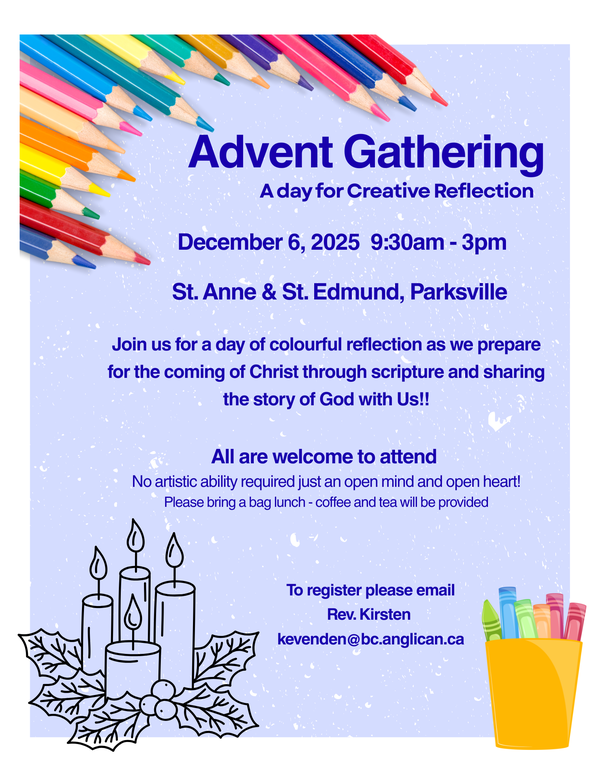 Advent Gathering
A day for Creative Reflection

December 6, 2025 9:30am - 3pm

St. Anne & St. Edmund, Parksville

Join us for a day of colourful reflection as we prepare for the coming of Christ through scripture and sharing the story of God with Us!!

All are welcome to attend
No artistic ability required just an open mind and open heart!
Please bring a bag lunch - coffee and tea will be provided

To register please email
Rev. Kirsten
kevenden@bc.anglican.ca